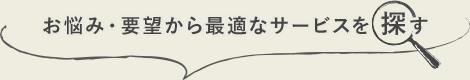 お悩み・要望から最適なサービスを探す